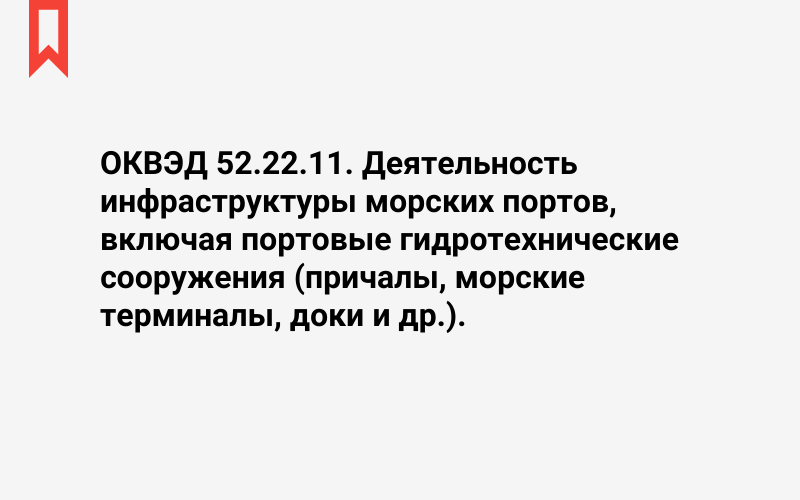 ОКВЭД 52.22.11. Деятельность инфраструктуры морских портов, включая портовые гидротехнические сооружения (причалы, морские терминалы, доки и др.).